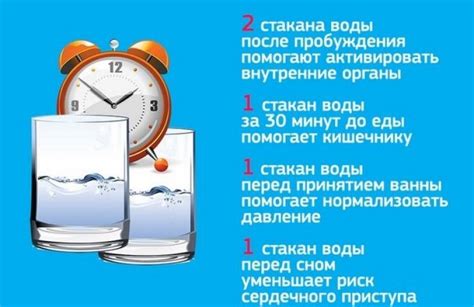 12
9
3

2 стакана воды
после пробуждения
помогают активировать
внутренние органы

1 стакан воды
за 30 минут до еды
помогает кишечнику

1 стакан воды
перед принятием ванны
помогает нормализовать
давление

1 стакан воды
перед сном
уменьшает риск
сердечного приступа